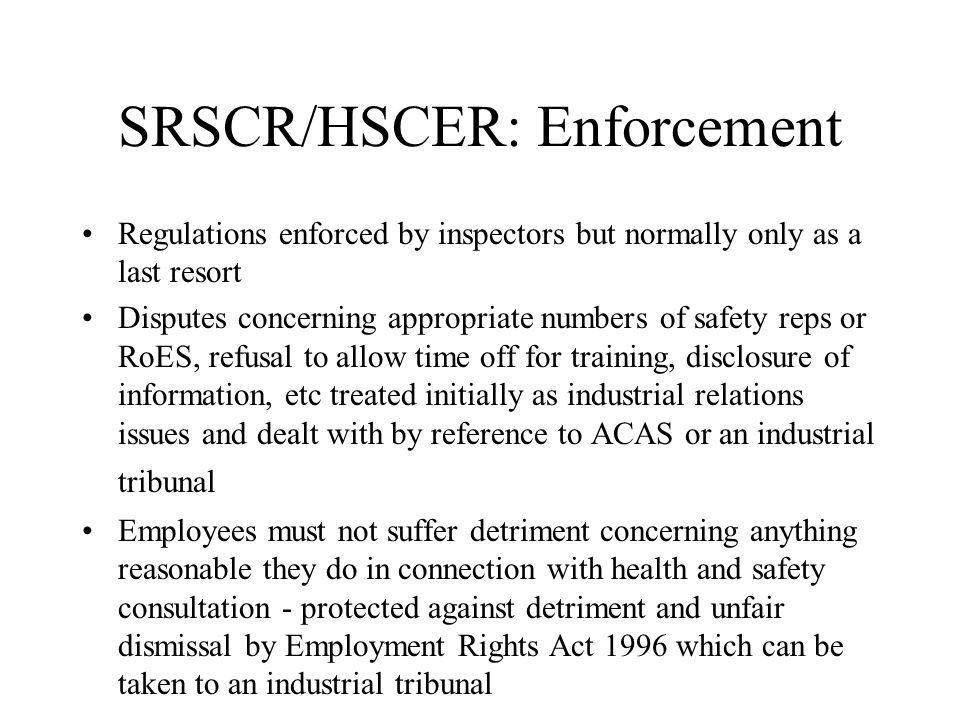 SRSCR/HSCER: Enforcement

• Regulations enforced by inspectors but normally only as a last resort

• Disputes concerning appropriate numbers of safety reps or RoES, refusal to allow time off for training, disclosure of information, etc treated initially as industrial relations issues and dealt with by reference to ACAS or an industrial tribunal

• Employees must not suffer detriment concerning anything reasonable they do in connection with health and safety consultation - protected against detriment and unfair dismissal by Employment Rights Act 1996 which can be taken to an industrial tribunal